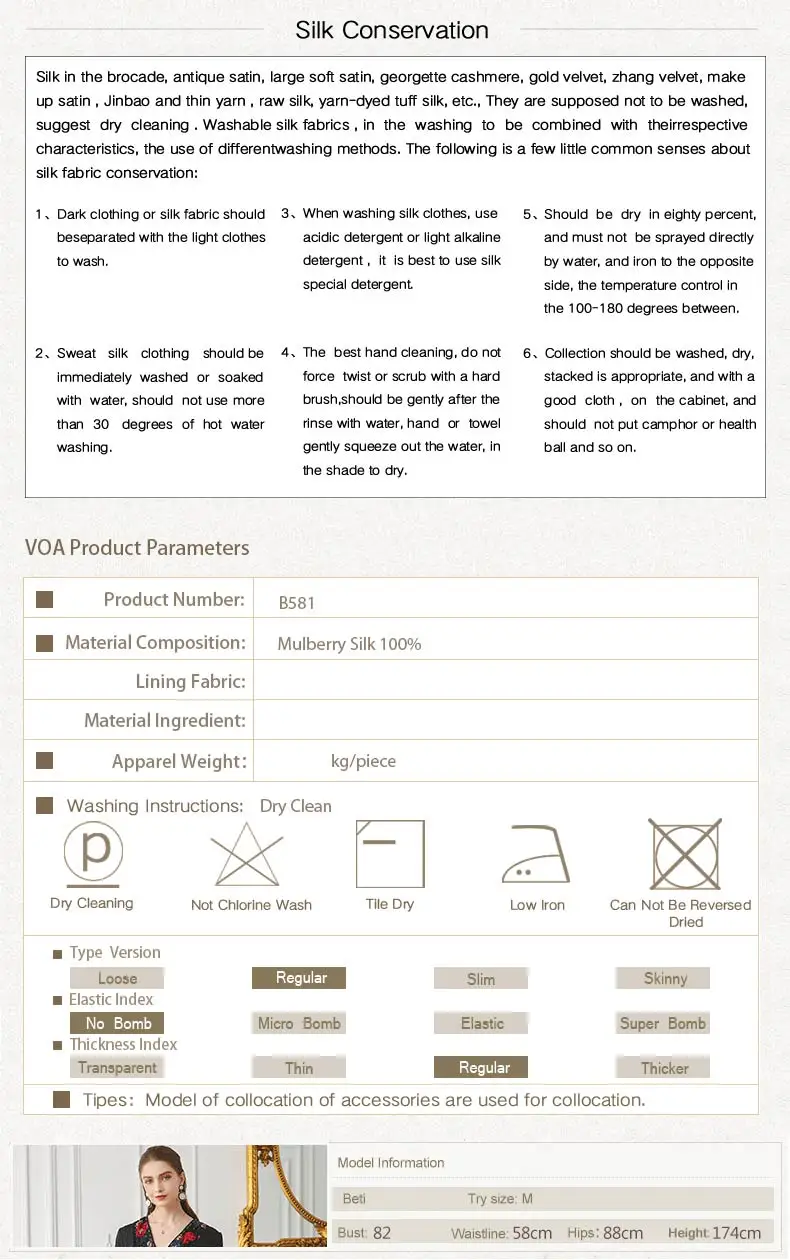 Silk Conservation

Silk in the brocade, antique satin, large soft satin, georgette cashmere, gold velvet, zhang velvet, make up satin , Jinbao and thin yarn , raw silk, yarn-dyed tuff silk, etc., They are supposed not to be washed, suggest dry cleaning . Washable silk fabrics , in the washing to be combined with theirrespective characteristics, the use of differentwashing methods. The following is a few little common senses about silk fabric conservation:

1、Dark clothing or silk fabric should beseparated with the light clothes to wash.

2、Sweat silk clothing should be immediately washed or soaked with water, should not use more than 30 degrees of hot water washing.

3、When washing silk clothes, use acidic detergent or light alkaline detergent , it is best to use silk special detergent.

4、The best hand cleaning, do not force twist or scrub with a hard brush,should be gently after the rinse with water, hand or towel gently squeeze out the water, in the shade to dry.

5、Should be dry in eighty percent, and must not be sprayed directly by water, and iron to the opposite side, the temperature control in the 100-180 degrees between.

6、Collection should be washed, dry, stacked is appropriate, and with a good cloth , on the cabinet, and should not put camphor or health ball and so on.

VOA Product Parameters

| Product Number: | B581 |
|---|---|
| Material Composition: | Mulberry Silk 100% |
| Lining Fabric: | |
| Material Ingredient: | |
| Apparel Weight: | kg/piece |

Washing Instructions: Dry Clean

p

Dry Cleaning

Not Chlorine Wash

Tile Dry

Low Iron

Can Not Be Reversed Dried

Type Version
Loose Regular Slim Skinny
Elastic Index
No Bomb Micro Bomb Elastic Super Bomb
Thickness Index
Transparent Thin Regular Thicker

Tipes: Model of collocation of accessories are used for collocation.

Model Information
Beti Try size: M
Bust: 82 Waistline: 58cm Hips: 88cm Height: 174cm